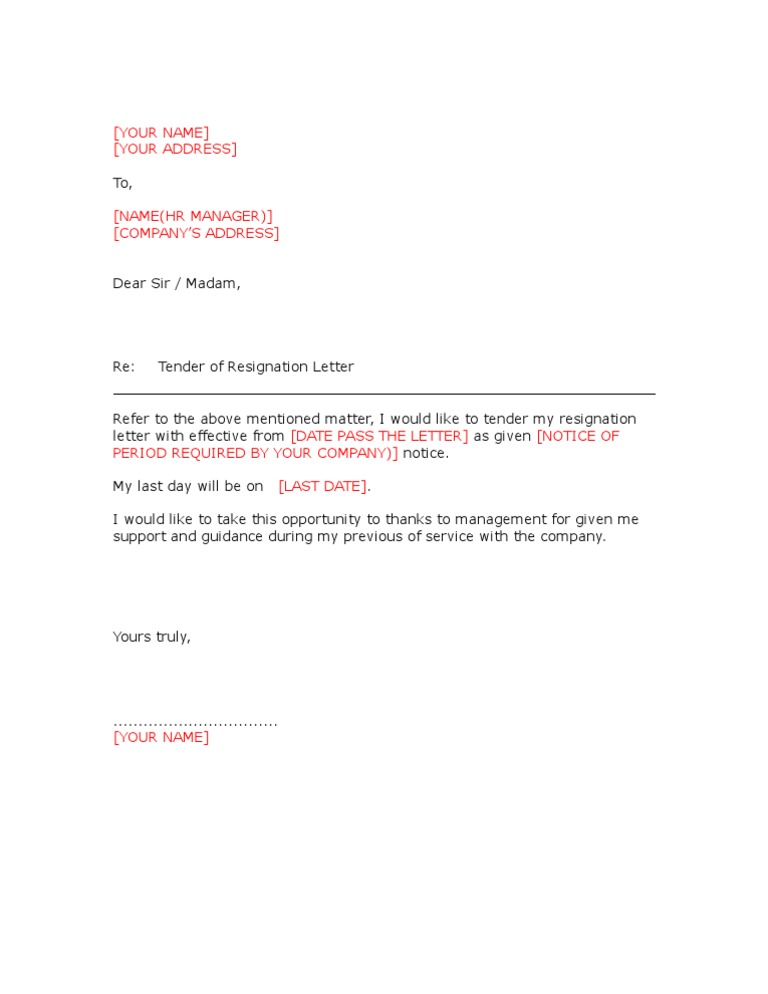 [YOUR NAME]
[YOUR ADDRESS]

To,

[NAME(HR MANAGER)]
[COMPANY'S ADDRESS]

Dear Sir / Madam,

Re: Tender of Resignation Letter

Refer to the above mentioned matter, I would like to tender my resignation letter with effective from [DATE PASS THE LETTER] as given [NOTICE OF PERIOD REQUIRED BY YOUR COMPANY)] notice.

My last day will be on [LAST DATE].

I would like to take this opportunity to thanks to management for given me support and guidance during my previous of service with the company.

Yours truly,

................................
[YOUR NAME]